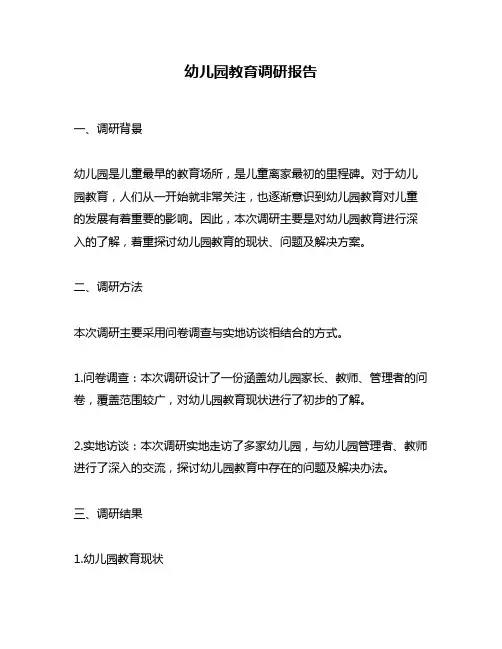 幼儿园教育调研报告

一、调研背景

幼儿园是儿童最早的教育场所，是儿童离家最初的里程碑。对于幼儿园教育，人们从一开始就非常关注，也逐渐意识到幼儿园教育对儿童的发展有着重要的影响。因此，本次调研主要是对幼儿园教育进行深入的了解，着重探讨幼儿园教育的现状、问题及解决方案。

二、调研方法

本次调研主要采用问卷调查与实地访谈相结合的方式。

1.问卷调查：本次调研设计了一份涵盖幼儿园家长、教师、管理者的问卷，覆盖范围较广，对幼儿园教育现状进行了初步的了解。

2.实地访谈：本次调研实地走访了多家幼儿园，与幼儿园管理者、教师进行了深入的交流，探讨幼儿园教育中存在的问题及解决办法。

三、调研结果

1.幼儿园教育现状